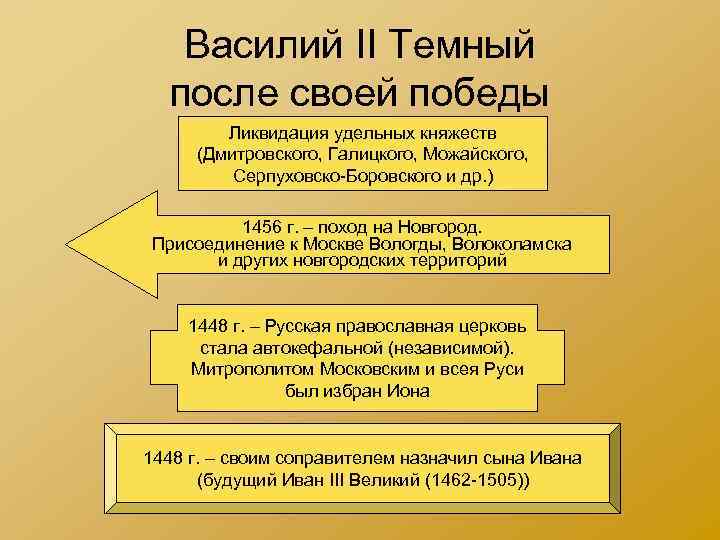 Василий II Темный после своей победы

Ликвидация удельных княжеств (Дмитровского, Галицкого, Можайского, Серпуховско-Боровского и др.)

1456 г. – поход на Новгород. Присоединение к Москве Вологды, Волоколамска и других новгородских территорий

1448 г. – Русская православная церковь стала автокефальной (независимой). Митрополитом Московским и всея Руси был избран Иона

1448 г. – своим соправителем назначил сына Ивана (будущий Иван III Великий (1462-1505))